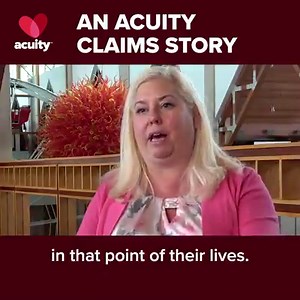 acuity

AN ACUITY CLAIMS STORY

in that point of their lives.